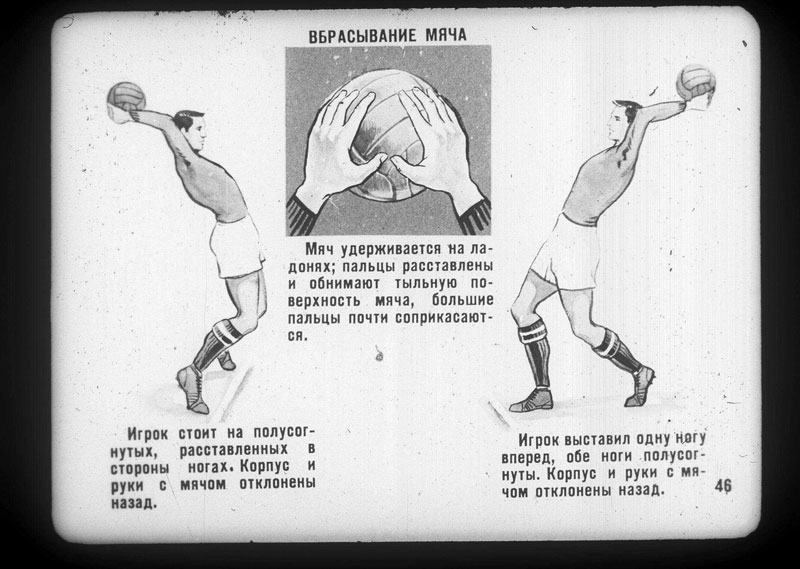 ВБРАСЫВАНИЕ МЯЧА

Мяч удерживается на ладонях; пальцы расставлены и обнимают тыльную поверхность мяча, большие пальцы почти соприкасаются.

Игрок стоит на полусогнутых, расставленных в стороны ногах. Корпус и руки с мячом отклонены назад.

Игрок выставил одну ногу вперед, обе ноги полусогнуты. Корпус и руки с мячом отклонены назад.

46